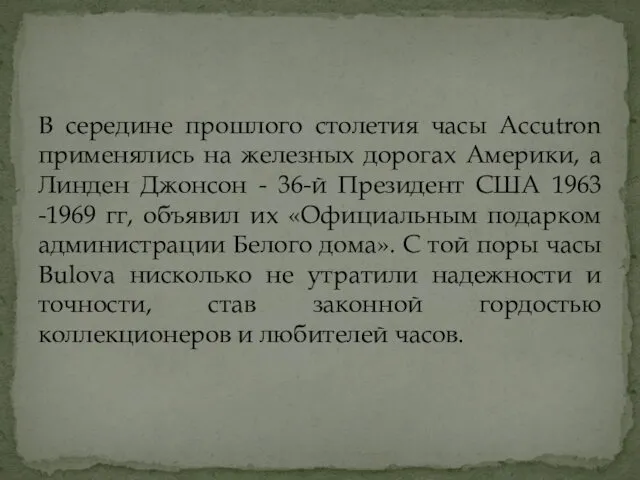 В середине прошлого столетия часы Accutron применялись на железных дорогах Америки, а Линден Джонсон - 36-й Президент США 1963 -1969 гг, объявил их «Официальным подарком администрации Белого дома». С той поры часы Bulova нисколько не утратили надежности и точности, став законной гордостью коллекционеров и любителей часов.